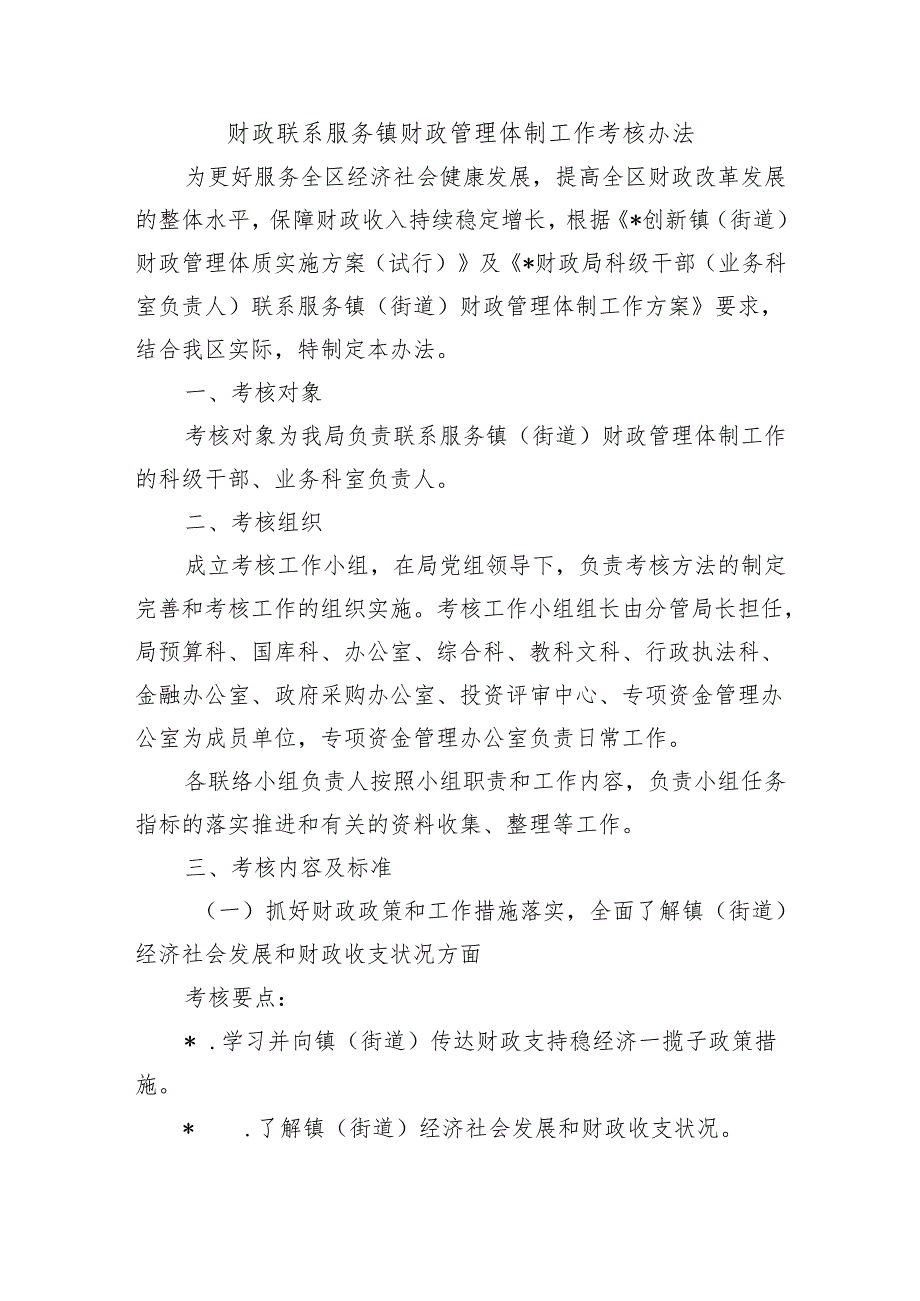 财政联系服务镇财政管理体制工作考核办法

为更好服务全区经济社会健康发展，提高全区财政改革发展的整体水平，保障财政收入持续稳定增长，根据《*创新镇（街道）财政管理体质实施方案（试行）》及《*财政局科级干部（业务科室负责人）联系服务镇（街道）财政管理体制工作方案》要求，结合我区实际，特制定本办法。

一、考核对象

考核对象为我局负责联系服务镇（街道）财政管理体制工作的科级干部、业务科室负责人。

二、考核组织

成立考核工作小组，在局党组领导下，负责考核方法的制定完善和考核工作的组织实施。考核工作小组组长由分管局长担任，局预算科、国库科、办公室、综合科、教科文科、行政执法科、金融办公室、政府采购办公室、投资评审中心、专项资金管理办公室为成员单位，专项资金管理办公室负责日常工作。

各联络小组负责人按照小组职责和工作内容，负责小组任务指标的落实推进和有关的资料收集、整理等工作。

三、考核内容及标准

（一）抓好财政政策和工作措施落实，全面了解镇（街道）经济社会发展和财政收支状况方面

考核要点：

＊.学习并向镇（街道）传达财政支持稳经济一揽子政策措施。

＊ .了解镇（街道）经济社会发展和财政收支状况。